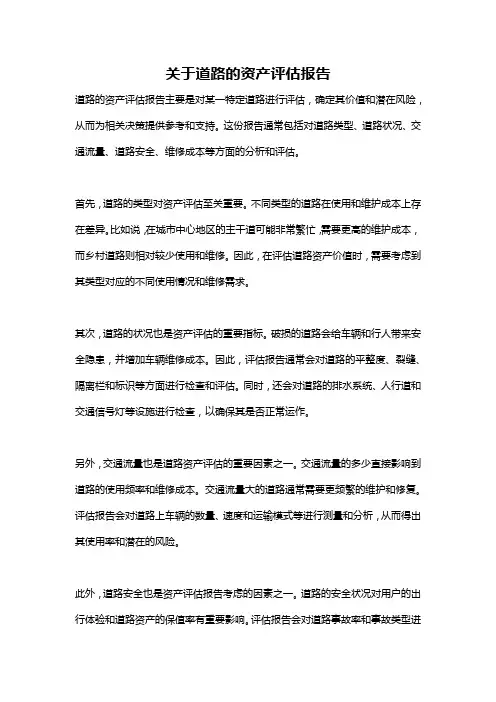 关于道路的资产评估报告

道路的资产评估报告主要是对某一特定道路进行评估，确定其价值和潜在风险，从而为相关决策提供参考和支持。这份报告通常包括对道路类型、道路状况、交通流量、道路安全、维修成本等方面的分析和评估。

首先，道路的类型对资产评估至关重要。不同类型的道路在使用和维护成本上存在差异。比如说，在城市中心地区的主干道可能非常繁忙，需要更高的维护成本，而乡村道路则相对较少使用和维修。因此，在评估道路资产价值时，需要考虑到其类型对应的不同使用情况和维修需求。

其次，道路的状况也是资产评估的重要指标。破损的道路会给车辆和行人带来安全隐患，并增加车辆维修成本。因此，评估报告通常会对道路的平整度、裂缝、隔离栏和标识等方面进行检查和评估。同时，还会对道路的排水系统、人行道和交通信号灯等设施进行检查，以确保其是否正常运作。

另外，交通流量也是道路资产评估的重要因素之一。交通流量的多少直接影响到道路的使用频率和维修成本。交通流量大的道路通常需要更频繁的维护和修复。评估报告会对道路上车辆的数量、速度和运输模式等进行测量和分析，从而得出其使用率和潜在的风险。

此外，道路安全也是资产评估报告考虑的因素之一。道路的安全状况对用户的出行体验和道路资产的保值率有重要影响。评估报告会对道路事故率和事故类型进